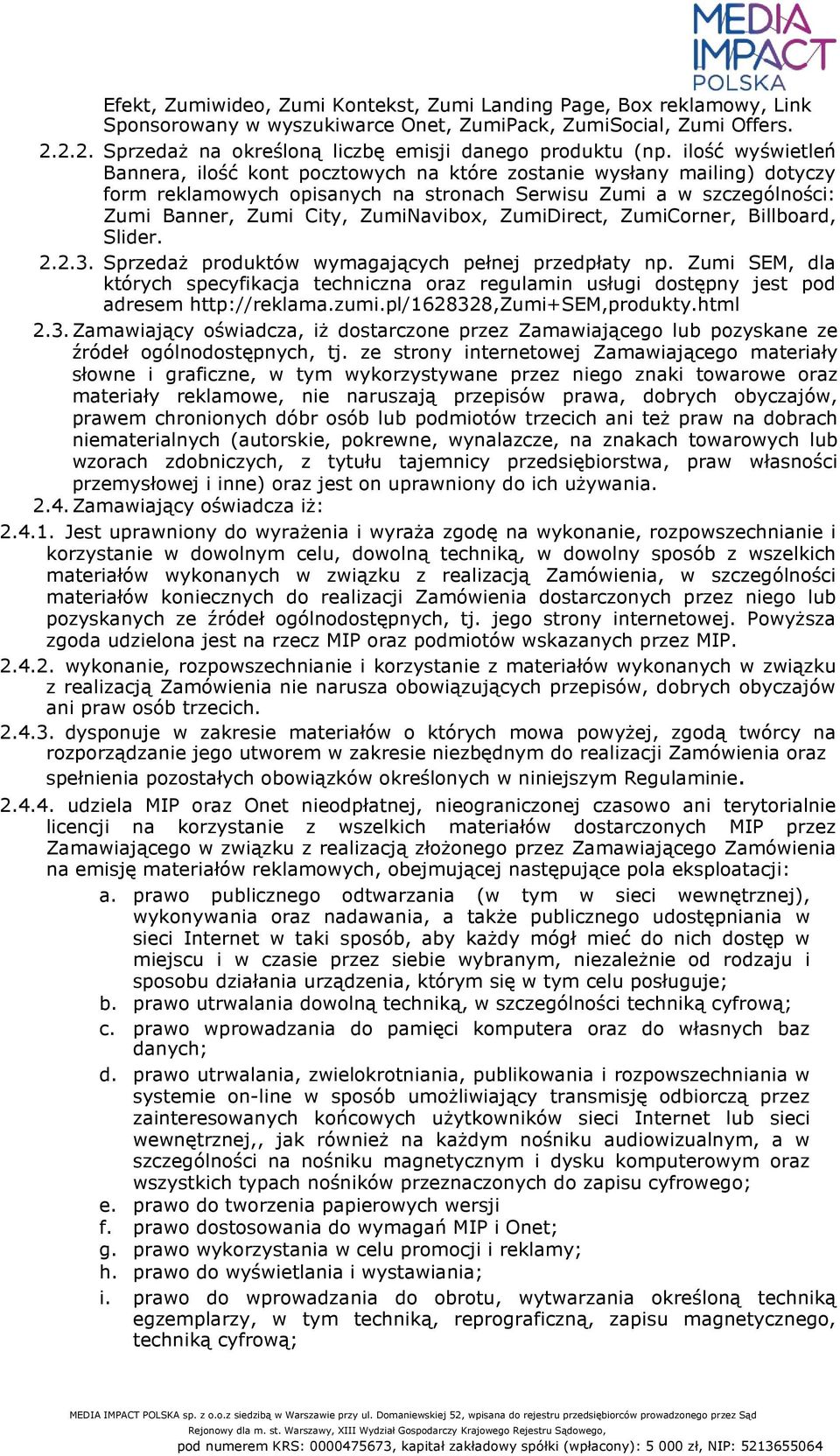 MEDIA IMPACT POLSKA

Efekt, Zumiwideo, Zumi Kontekst, Zumi Landing Page, Box reklamowy, Link Sponsorowany w wyszukiwarce Onet, ZumiPack, ZumiSocial, Zumi Offers.

2.2.2. Sprzedaż na określoną liczbę emisji danego produktu (np. ilość wyświetleń Bannera, ilość kont pocztowych na które zostanie wysłany mailing) dotyczy form reklamowych opisanych na stronach Serwisu Zumi a w szczególności: Zumi Banner, Zumi City, ZumiNavibox, ZumiDirect, ZumiCorner, Billboard, Slider.

2.2.3. Sprzedaż produktów wymagających pełnej przedpłaty np. Zumi SEM, dla których specyfikacja techniczna oraz regulamin usługi dostępny jest pod adresem http://reklama.zumi.pl/1628328,Zumi+SEM,produkty.html

2.3. Zamawiający oświadcza, iż dostarczone przez Zamawiającego lub pozyskane ze źródeł ogólnodostępnych, tj. ze strony internetowej Zamawiającego materiały słowne i graficzne, w tym wykorzystywane przez niego znaki towarowe oraz materiały reklamowe, nie naruszają przepisów prawa, dobrych obyczajów, prawem chronionych dóbr osób lub podmiotów trzecich ani też praw na dobrach niematerialnych (autorskie, pokrewne, wynalazcze, na znakach towarowych lub wzorach zdobniczych, z tytułu tajemnicy przedsiębiorstwa, praw własności przemysłowej i inne) oraz jest on uprawniony do ich używania.

2.4. Zamawiający oświadcza iż:

2.4.1. Jest uprawniony do wyrażenia i wyraża zgodę na wykonanie, rozpowszechnianie i korzystanie w dowolnym celu, dowolną techniką, w dowolny sposób z wszelkich materiałów wykonanych w związku z realizacją Zamówienia, w szczególności materiałów koniecznych do realizacji Zamówienia dostarczonych przez niego lub pozyskanych ze źródeł ogólnodostępnych, tj. jego strony internetowej. Powyższa zgoda udzielona jest na rzecz MIP oraz podmiotów wskazanych przez MIP.

2.4.2. wykonanie, rozpowszechnianie i korzystanie z materiałów wykonanych w związku z realizacją Zamówienia nie narusza obowiązujących przepisów, dobrych obyczajów ani praw osób trzecich.

2.4.3. dysponuje w zakresie materiałów o których mowa powyżej, zgodą twórcy na rozporządzanie jego utworem w zakresie niezbędnym do realizacji Zamówienia oraz spełnienia pozostałych obowiązków określonych w niniejszym Regulaminie.

2.4.4. udziela MIP oraz Onet nieodpłatnej, nieograniczonej czasowo ani terytorialnie licencji na korzystanie z wszelkich materiałów dostarczonych MIP przez Zamawiającego w związku z realizacją złożonego przez Zamawiającego Zamówienia na emisję materiałów reklamowych, obejmującej następujące pola eksploatacji:

a. prawo publicznego odtwarzania (w tym w sieci wewnętrznej), wykonywania oraz nadawania, a także publicznego udostępniania w sieci Internet w taki sposób, aby każdy mógł mieć do nich dostęp w miejscu i w czasie przez siebie wybranym, niezależnie od rodzaju i sposobu działania urządzenia, którym się w tym celu posługuje;
b. prawo utrwalania dowolną techniką, w szczególności techniką cyfrową;
c. prawo wprowadzania do pamięci komputera oraz do własnych baz danych;
d. prawo utrwalania, zwielokrotniania, publikowania i rozpowszechniania w systemie on-line w sposób umożliwiający transmisję odbiorczą przez zainteresowanych końcowych użytkowników sieci Internet lub sieci wewnętrznej,, jak również na każdym nośniku audiowizualnym, a w szczególności na nośniku magnetycznym i dysku komputerowym oraz wszystkich typach nośników przeznaczonych do zapisu cyfrowego;
e. prawo do tworzenia papierowych wersji
f. prawo dostosowania do wymagań MIP i Onet;
g. prawo wykorzystania w celu promocji i reklamy;
h. prawo do wyświetlania i wystawiania;
i. prawo do wprowadzania do obrotu, wytwarzania określoną techniką egzemplarzy, w tym techniką, reprograficzną, zapisu magnetycznego, techniką cyfrową;

MEDIA IMPACT POLSKA sp. z o.o.z siedzibą w Warszawie przy ul. Domaniewskiej 52, wpisana do rejestru przedsiębiorców prowadzonego przez Sąd Rejonowy dla m. st. Warszawy, XIII Wydział Gospodarczy Krajowego Rejestru Sądowego, pod numerem KRS: 0000475673, kapitał zakładowy spółki (wpłacony): 5 000 zł, NIP: 5213655064